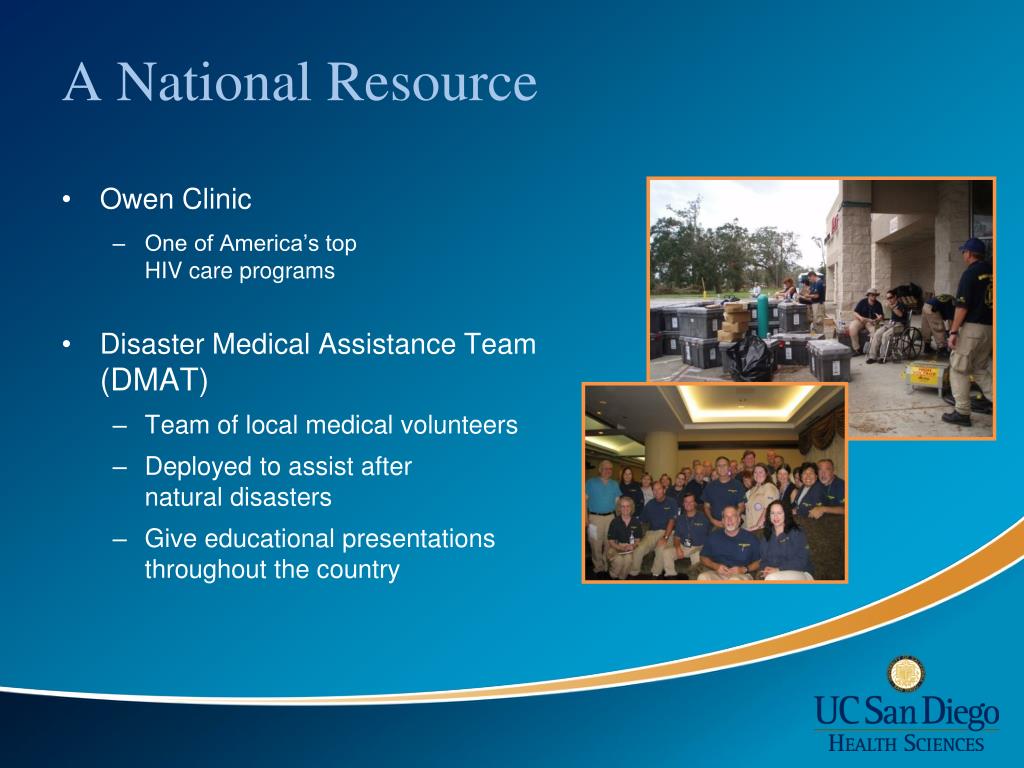 A National Resource

• Owen Clinic
– One of America's top HIV care programs

• Disaster Medical Assistance Team (DMAT)
– Team of local medical volunteers
– Deployed to assist after natural disasters
– Give educational presentations throughout the country

UC San Diego
HEALTH SCIENCES